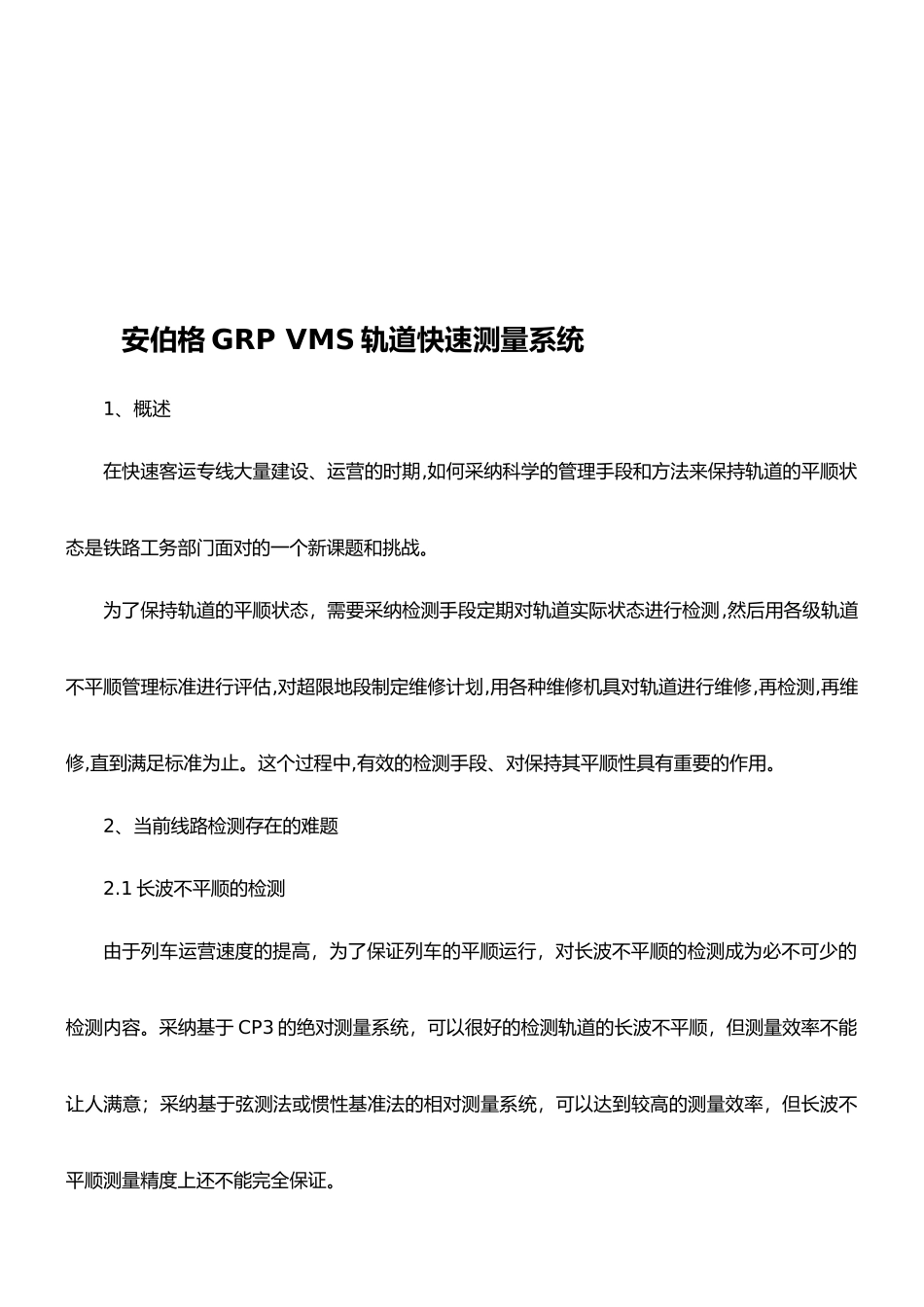 安伯格 GRP VMS 轨道快速测量系统

1、概述

在快速客运专线大量建设、运营的时期,如何采纳科学的管理手段和方法来保持轨道的平顺状态是铁路工务部门面对的一个新课题和挑战。

为了保持轨道的平顺状态，需要采纳检测手段定期对轨道实际状态进行检测,然后用各级轨道不平顺管理标准进行评估,对超限地段制定维修计划,用各种维修机具对轨道进行维修,再检测,再维修,直到满足标准为止。这个过程中,有效的检测手段、对保持其平顺性具有重要的作用。

2、当前线路检测存在的难题

2.1 长波不平顺的检测

由于列车运营速度的提高，为了保证列车的平顺运行，对长波不平顺的检测成为必不可少的检测内容。采纳基于 CP3 的绝对测量系统，可以很好的检测轨道的长波不平顺，但测量效率不能让人满意；采纳基于弦测法或惯性基准法的相对测量系统，可以达到较高的测量效率，但长波不平顺测量精度上还不能完全保证。